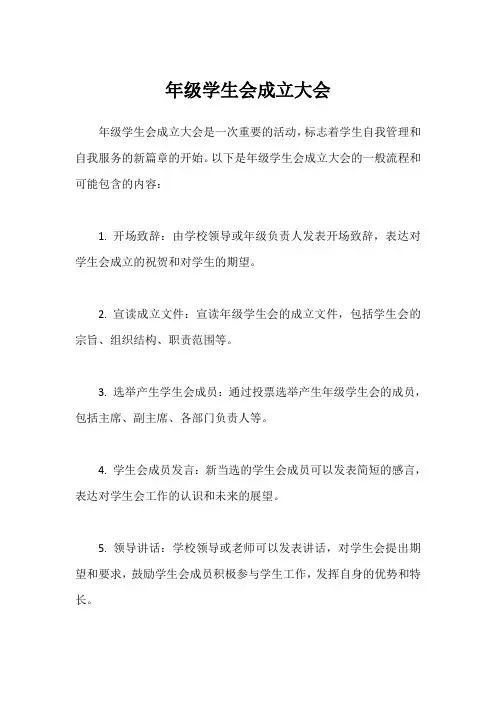 年级学生会成立大会

年级学生会成立大会是一次重要的活动，标志着学生自我管理和自我服务的新篇章的开始。以下是年级学生会成立大会的一般流程和可能包含的内容：

1. 开场致辞：由学校领导或年级负责人发表开场致辞，表达对学生会成立的祝贺和对学生的期望。

2. 宣读成立文件：宣读年级学生会的成立文件，包括学生会的宗旨、组织结构、职责范围等。

3. 选举产生学生会成员：通过投票选举产生年级学生会的成员，包括主席、副主席、各部门负责人等。

4. 学生会成员发言：新当选的学生会成员可以发表简短的感言，表达对学生会工作的认识和未来的展望。

5. 领导讲话：学校领导或老师可以发表讲话，对学生会提出期望和要求，鼓励学生会成员积极参与学生工作，发挥自身的优势和特长。